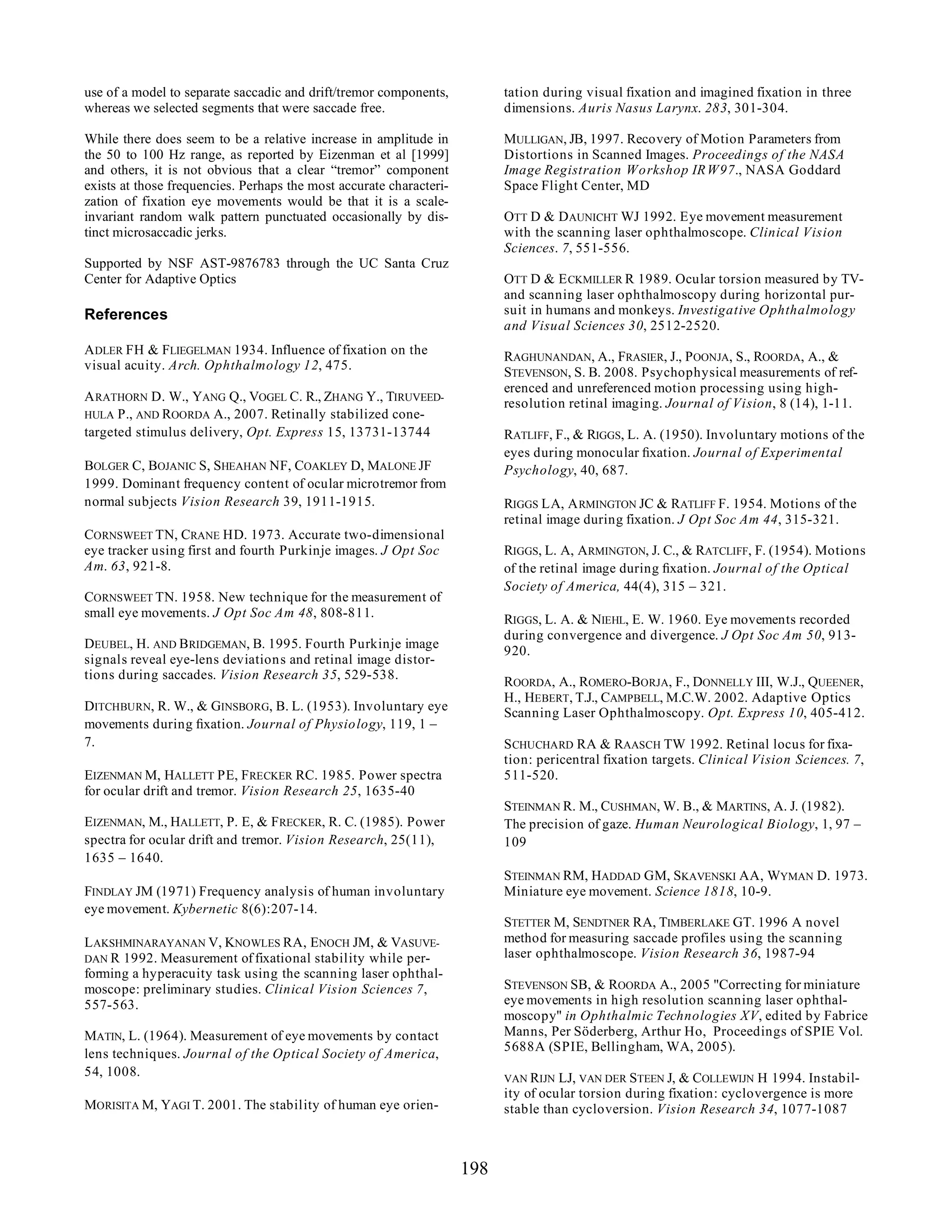 use of a model to separate saccadic and drift/tremor components, whereas we selected segments that were saccade free.

While there does seem to be a relative increase in amplitude in the 50 to 100 Hz range, as reported by Eizenman et al [1999] and others, it is not obvious that a clear “tremor” component exists at those frequencies. Perhaps the most accurate characterization of fixation eye movements would be that it is a scale-invariant random walk pattern punctuated occasionally by distinct microsaccadic jerks.

Supported by NSF AST-9876783 through the UC Santa Cruz Center for Adaptive Optics

References

ADLER FH & FLIEGELMAN 1934. Influence of fixation on the visual acuity. Arch. Ophthalmology 12, 475.

ARATHORN D. W., YANG Q., VOGEL C. R., ZHANG Y., TIRUVEEDHULA P., AND ROORDA A., 2007. Retinally stabilized cone-targeted stimulus delivery, Opt. Express 15, 13731-13744

BOLGER C, BOJANIC S, SHEAHAN NF, COAKLEY D, MALONE JF 1999. Dominant frequency content of ocular microtremor from normal subjects Vision Research 39, 1911-1915.

CORNSWEET TN, CRANE HD. 1973. Accurate two-dimensional eye tracker using first and fourth Purkinje images. J Opt Soc Am. 63, 921-8.

CORNSWEET TN. 1958. New technique for the measurement of small eye movements. J Opt Soc Am 48, 808-811.

DEUBEL, H. AND BRIDGEMAN, B. 1995. Fourth Purkinje image signals reveal eye-lens deviations and retinal image distortions during saccades. Vision Research 35, 529-538.

DITCHBURN, R. W., & GINSBORG, B. L. (1953). Involuntary eye movements during fixation. Journal of Physiology, 119, 1 – 7.

EIZENMAN M, HALLETT PE, FRECKER RC. 1985. Power spectra for ocular drift and tremor. Vision Research 25, 1635-40

EIZENMAN, M., HALLETT, P. E, & FRECKER, R. C. (1985). Power spectra for ocular drift and tremor. Vision Research, 25(11), 1635 – 1640.

FINDLAY JM (1971) Frequency analysis of human involuntary eye movement. Kybernetic 8(6):207-14.

LAKSHMINARAYANAN V, KNOWLES RA, ENOCH JM, & VASUVEDAN R 1992. Measurement of fixational stability while performing a hyperacuity task using the scanning laser ophthalmoscope: preliminary studies. Clinical Vision Sciences 7, 557-563.

MATIN, L. (1964). Measurement of eye movements by contact lens techniques. Journal of the Optical Society of America, 54, 1008.

MORISITA M, YAGI T. 2001. The stability of human eye orientation during visual fixation and imagined fixation in three dimensions. Auris Nasus Larynx. 283, 301-304.

MULLIGAN, JB, 1997. Recovery of Motion Parameters from Distortions in Scanned Images. Proceedings of the NASA Image Registration Workshop IRW97., NASA Goddard Space Flight Center, MD

OTT D & DAUNICHT WJ 1992. Eye movement measurement with the scanning laser ophthalmoscope. Clinical Vision Sciences. 7, 551-556.

OTT D & ECKMILLER R 1989. Ocular torsion measured by TV- and scanning laser ophthalmoscopy during horizontal pursuit in humans and monkeys. Investigative Ophthalmology and Visual Sciences 30, 2512-2520.

RAGHUNANDAN, A., FRASIER, J., POONJA, S., ROORDA, A., & STEVENSON, S. B. 2008. Psychophysical measurements of referenced and unreferenced motion processing using high-resolution retinal imaging. Journal of Vision, 8 (14), 1-11.

RATLIFF, F., & RIGGS, L. A. (1950). Involuntary motions of the eyes during monocular fixation. Journal of Experimental Psychology, 40, 687.

RIGGS LA, ARMINGTON JC & RATLIFF F. 1954. Motions of the retinal image during fixation. J Opt Soc Am 44, 315-321.

RIGGS, L. A, ARMINGTON, J. C., & RATCLIFF, F. (1954). Motions of the retinal image during fixation. Journal of the Optical Society of America, 44(4), 315 – 321.

RIGGS, L. A. & NIEHL, E. W. 1960. Eye movements recorded during convergence and divergence. J Opt Soc Am 50, 913-920.

ROORDA, A., ROMERO-BORJA, F., DONNELLY III, W.J., QUEENER, H., HEBERT, T.J., CAMPBELL, M.C.W. 2002. Adaptive Optics Scanning Laser Ophthalmoscopy. Opt. Express 10, 405-412.

SCHUCHARD RA & RAASCH TW 1992. Retinal locus for fixation: pericentral fixation targets. Clinical Vision Sciences. 7, 511-520.

STEINMAN R. M., CUSHMAN, W. B., & MARTINS, A. J. (1982). The precision of gaze. Human Neurological Biology, 1, 97 – 109

STEINMAN RM, HADDAD GM, SKAVENSKI AA, WYMAN D. 1973. Miniature eye movement. Science 1818, 10-9.

STETTER M, SENDTNER RA, TIMBERLAKE GT. 1996 A novel method for measuring saccade profiles using the scanning laser ophthalmoscope. Vision Research 36, 1987-94

STEVENSON SB, & ROORDA A., 2005 "Correcting for miniature eye movements in high resolution scanning laser ophthalmoscopy" in Ophthalmic Technologies XV, edited by Fabrice Manns, Per Söderberg, Arthur Ho, Proceedings of SPIE Vol. 5688A (SPIE, Bellingham, WA, 2005).

VAN RIJN LJ, VAN DER STEEN J, & COLLEWIJN H 1994. Instability of ocular torsion during fixation: cyclovergence is more stable than cycloversion. Vision Research 34, 1077-1087

198